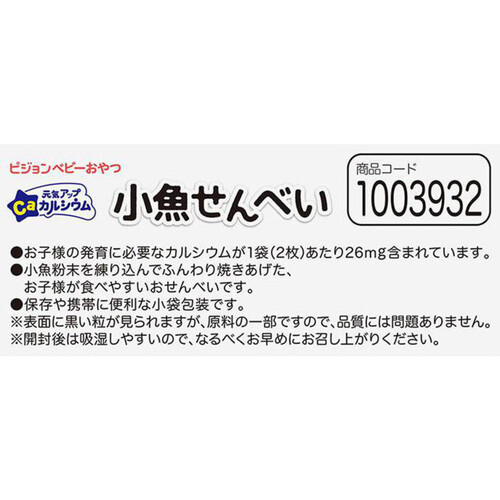 ピジョンベビーおやつ

Ca 元気アップ カルシウム

小魚せんべい

商品コード
1003932

●お子様の発育に必要なカルシウムが1袋(2枚)あたり26mg含まれています。
●小魚粉末を練り込んでふんわり焼きあげた、お子様が食べやすいおせんべいです。
●保存や携帯に便利な小袋包装です。
※表面に黒い粒が見られますが、原料の一部ですので、品質には問題ありません。
※開封後は吸湿しやすいので、なるべくお早めにお召し上がりください。